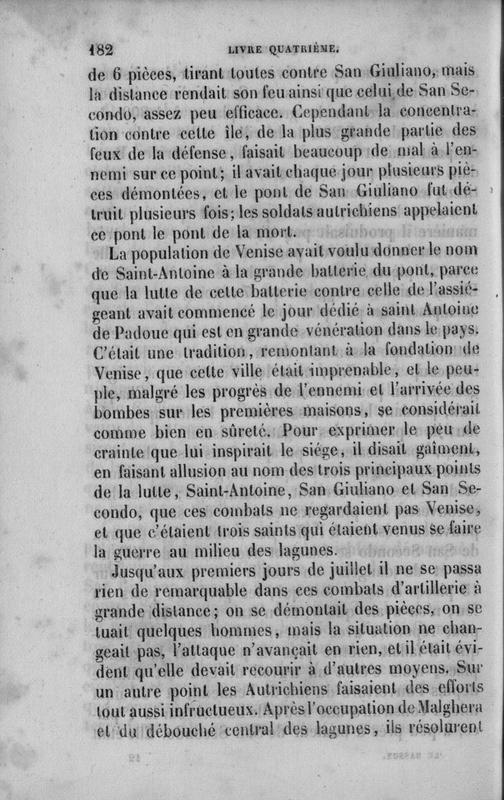 182 LIVRE QUATRIÈME.

de 6 pièces, tirant toutes contre San Giuliano, mais la distance rendait son feu ainsi que celui de San Secondo, assez peu efficace. Cependant la concentration contre cette île, de la plus grande partie des feux de la défense, faisait beaucoup de mal à l'ennemi sur ce point; il avait chaque jour plusieurs pièces démontées, et le pont de San Giuliano fut détruit plusieurs fois; les soldats autrichiens appelaient ce pont le pont de la mort.

La population de Venise avait voulu donner le nom de Saint-Antoine à la grande batterie du pont, parce que la lutte de cette batterie contre celle de l'assiégeant avait commencé le jour dédié à saint Antoine de Padoue qui est en grande vénération dans le pays. C'était une tradition, remontant à la fondation de Venise, que cette ville était imprenable, et le peuple, malgré les progrès de l'ennemi et l'arrivée des bombes sur les premières maisons, se considérait comme bien en sûreté. Pour exprimer le peu de crainte que lui inspirait le siége, il disait gaîment, en faisant allusion au nom des trois principaux points de la lutte, Saint-Antoine, San Giuliano et San Secondo, que ces combats ne regardaient pas Venise, et que c'étaient trois saints qui étaient venus se faire la guerre au milieu des lagunes.

Jusqu'aux premiers jours de juillet il ne se passa rien de remarquable dans ces combats d'artillerie à grande distance; on se démontait des pièces, on se tuait quelques hommes, mais la situation ne changeait pas, l'attaque n'avançait en rien, et il était évident qu'elle devait recourir à d'autres moyens. Sur un autre point les Autrichiens faisaient des efforts tout aussi infructueux. Après l'occupation de Malghera et du débouché central des lagunes, ils résolurent